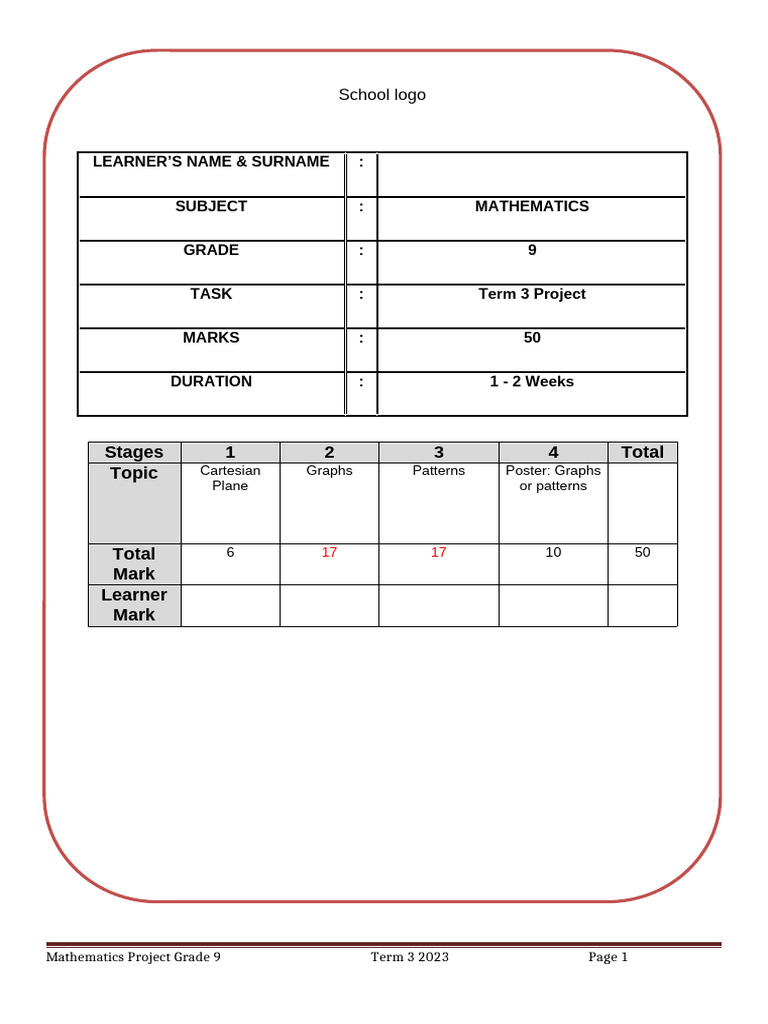 School logo

| LEARNER'S NAME & SURNAME | : | |
|---|---|---|
| SUBJECT | : | MATHEMATICS |
| GRADE | : | 9 |
| TASK | : | Term 3 Project |
| MARKS | : | 50 |
| DURATION | : | 1 - 2 Weeks |

| Stages | 1 | 2 | 3 | 4 | Total |
|---|---|---|---|---|---|
| Topic | Cartesian Plane | Graphs | Patterns | Poster: Graphs or patterns | |
| Total Mark | 6 | 17 | 17 | 10 | 50 |
| Learner Mark | | | | | |

Mathematics Project Grade 9 Term 3 2023 Page 1